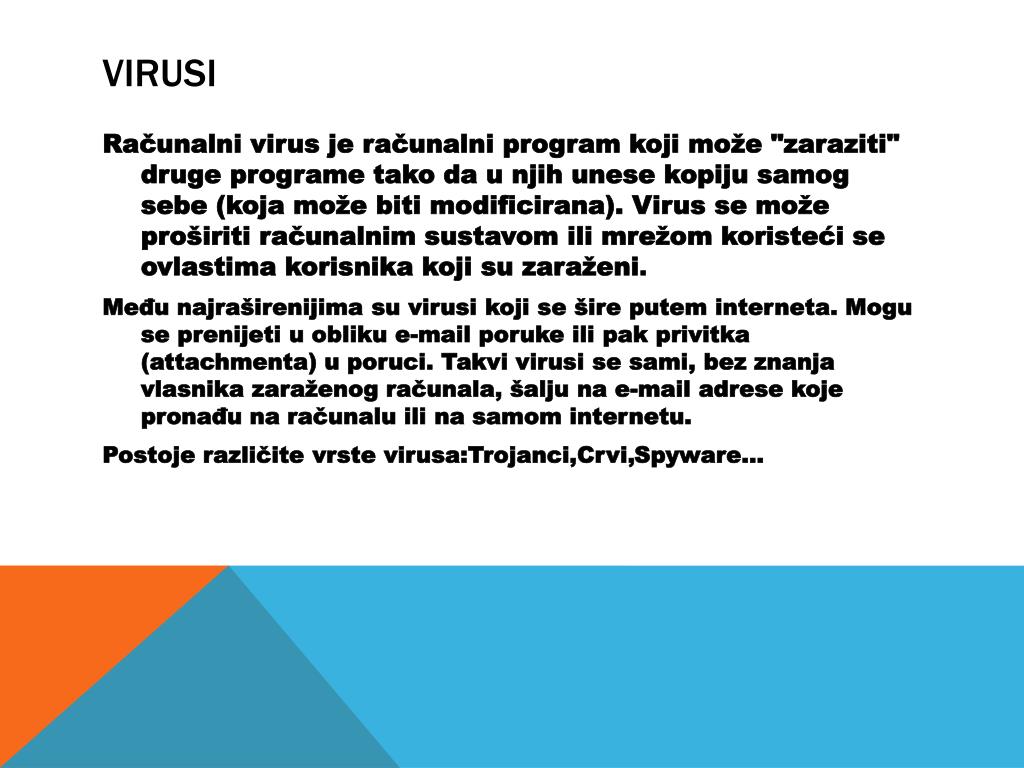 VIRUSI

Računalni virus je računalni program koji može "zaraziti" druge programe tako da u njih unese kopiju samog sebe (koja može biti modificirana). Virus se može proširiti računalnim sustavom ili mrežom koristeći se ovlastima korisnika koji su zaraženi.

Među najraširenijima su virusi koji se šire putem interneta. Mogu se prenijeti u obliku e-mail poruke ili pak privitka (attachmenta) u poruci. Takvi virusi se sami, bez znanja vlasnika zaraženog računala, šalju na e-mail adrese koje pronađu na računalu ili na samom internetu.

Postoje različite vrste virusa:Trojanci,Crvi,Spyware...